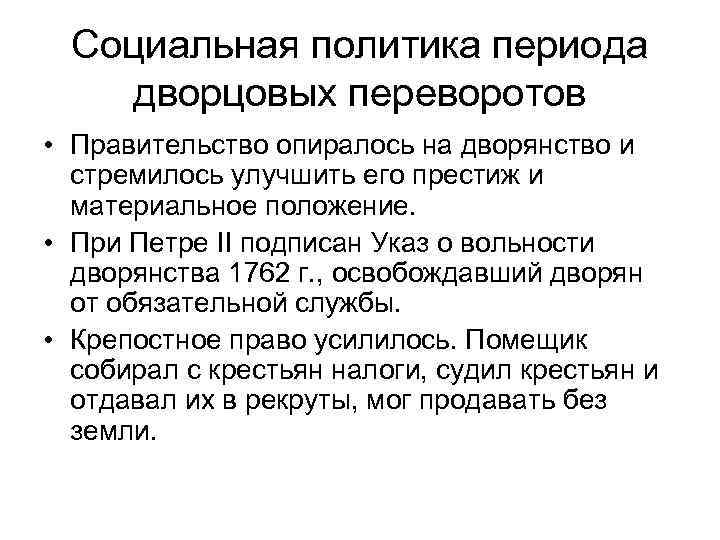 Социальная политика периода дворцовых переворотов

• Правительство опиралось на дворянство и стремилось улучшить его престиж и материальное положение.
• При Петре II подписан Указ о вольности дворянства 1762 г., освобождавший дворян от обязательной службы.
• Крепостное право усилилось. Помещик собирал с крестьян налоги, судил крестьян и отдавал их в рекруты, мог продавать без земли.